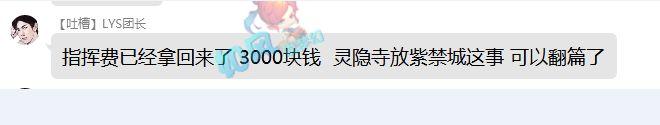 【吐槽】LYS团长

指挥费已经拿回来了 3000块钱 灵隐寺放紫禁城这事 可以翻篇了